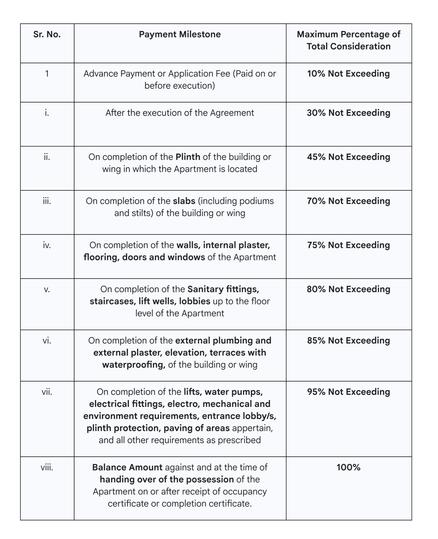 | Sr. No. | Payment Milestone | Maximum Percentage of Total Consideration |
|---|---|---|
| 1 | Advance Payment or Application Fee (Paid on or before execution) | 10% Not Exceeding |
| i. | After the execution of the Agreement | 30% Not Exceeding |
| ii. | On completion of the Plinth of the building or wing in which the Apartment is located | 45% Not Exceeding |
| iii. | On completion of the slabs (including podiums and stilts) of the building or wing | 70% Not Exceeding |
| iv. | On completion of the walls, internal plaster, flooring, doors and windows of the Apartment | 75% Not Exceeding |
| v. | On completion of the Sanitary fittings, staircases, lift wells, lobbies up to the floor level of the Apartment | 80% Not Exceeding |
| vi. | On completion of the external plumbing and external plaster, elevation, terraces with waterproofing, of the building or wing | 85% Not Exceeding |
| vii. | On completion of the lifts, water pumps, electrical fittings, electro, mechanical and environment requirements, entrance lobby/s, plinth protection, paving of areas appertain, and all other requirements as prescribed | 95% Not Exceeding |
| viii. | Balance Amount against and at the time of handing over of the possession of the Apartment on or after receipt of occupancy certificate or completion certificate. | 100% |